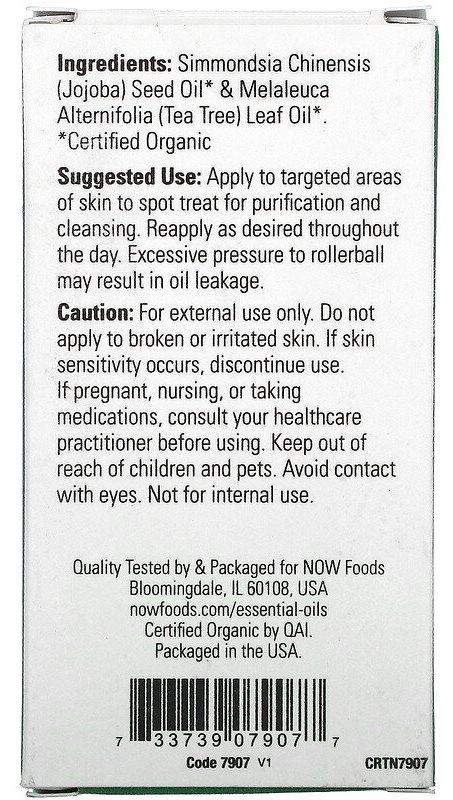 Ingredients: Simmondsia Chinensis (Jojoba) Seed Oil* & Melaleuca Alternifolia (Tea Tree) Leaf Oil*.
*Certified Organic

Suggested Use: Apply to targeted areas of skin to spot treat for purification and cleansing. Reapply as desired throughout the day. Excessive pressure to rollerball may result in oil leakage.

Caution: For external use only. Do not apply to broken or irritated skin. If skin sensitivity occurs, discontinue use. If pregnant, nursing, or taking medications, consult your healthcare practitioner before using. Keep out of reach of children and pets. Avoid contact with eyes. Not for internal use.

Quality Tested by & Packaged for NOW Foods
Bloomingdale, IL 60108, USA
nowfoods.com/essential-oils
Certified Organic by QAI.
Packaged in the USA.

7 33739 07907 7

Code 7907 V1

CRTN7907